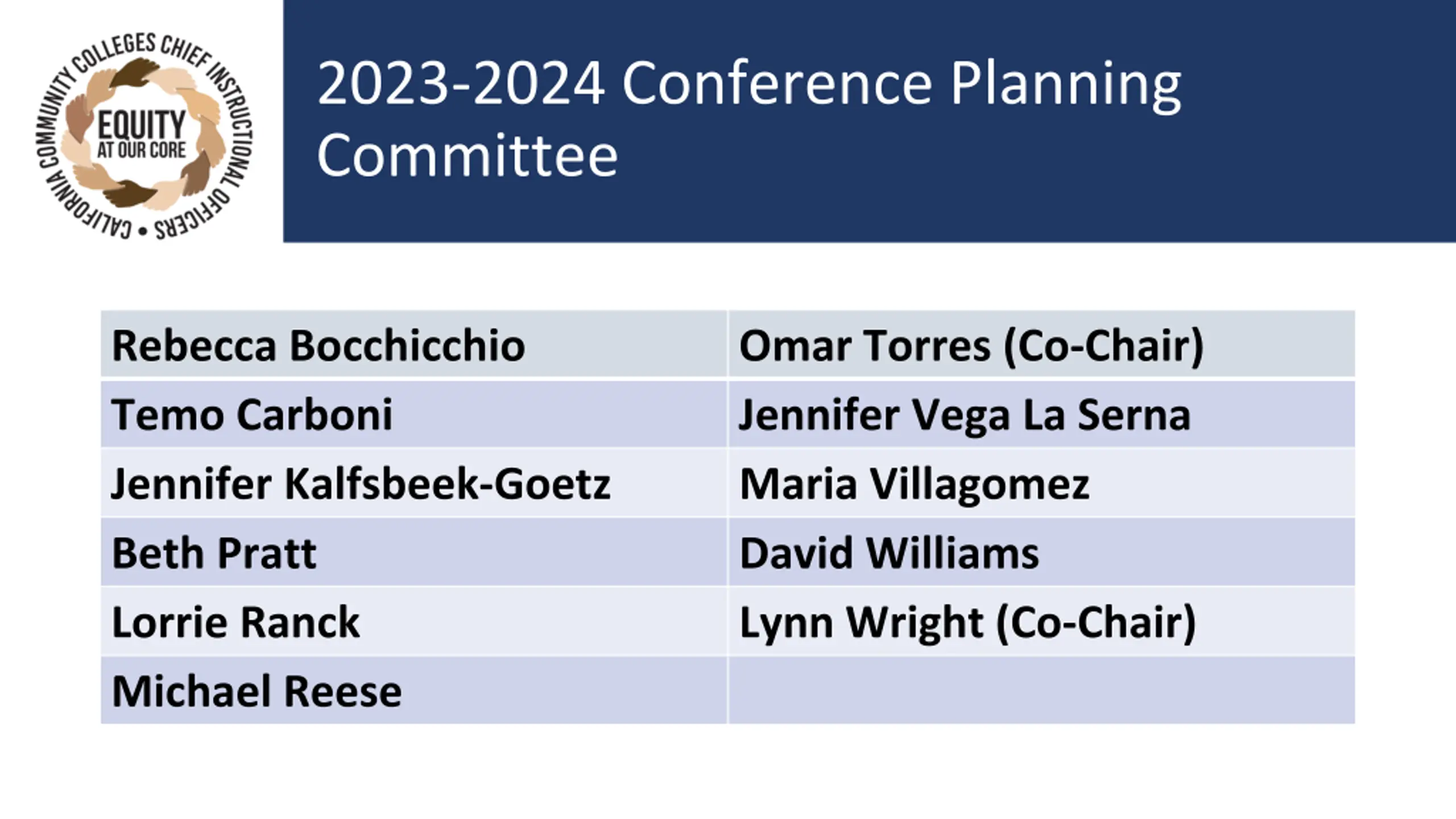 CALIFORNIA COMMUNITY COLLEGES CHIEF INSTRUCTIONAL OFFICERS • EQUITY AT OUR CORE

2023-2024 Conference Planning Committee

| Rebecca Bocchicchio | Omar Torres (Co-Chair) |
|---|---|
| Temo Carboni | Jennifer Vega La Serna |
| Jennifer Kalfsbeek-Goetz | Maria Villagomez |
| Beth Pratt | David Williams |
| Lorrie Ranck | Lynn Wright (Co-Chair) |
| Michael Reese | |